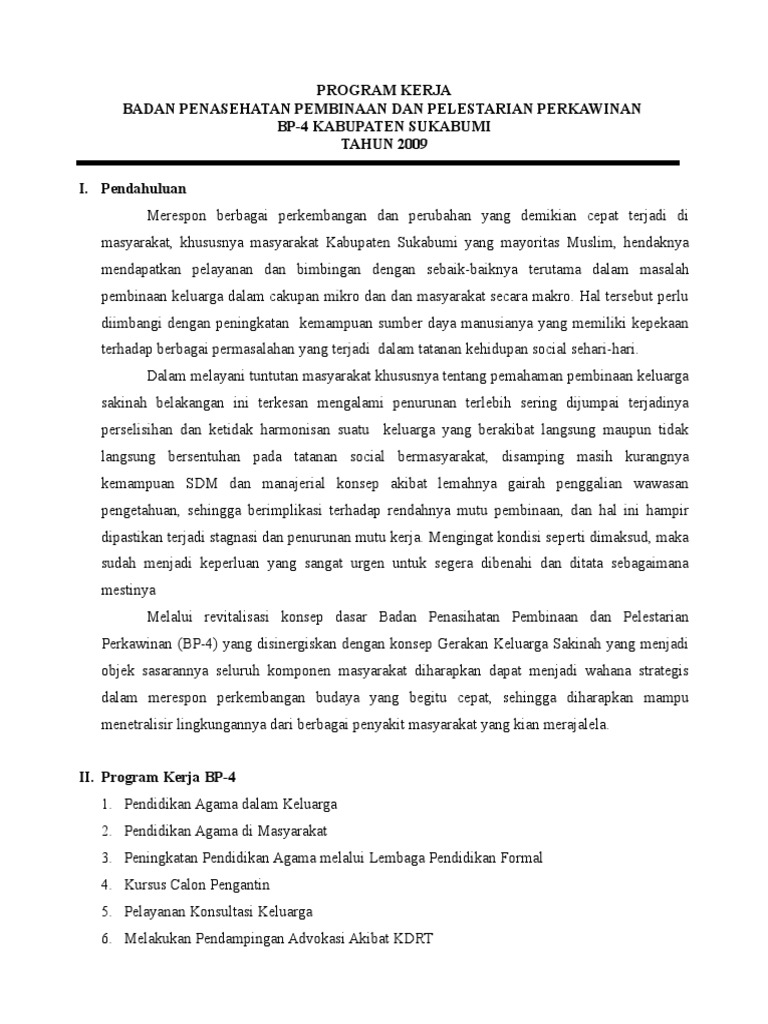 PROGRAM KERJA
BADAN PENASEHATAN PEMBINAAN DAN PELESTARIAN PERKAWINAN
BP-4 KABUPATEN SUKABUMI
TAHUN 2009

I. Pendahuluan

Merespon berbagai perkembangan dan perubahan yang demikian cepat terjadi di masyarakat, khususnya masyarakat Kabupaten Sukabumi yang mayoritas Muslim, hendaknya mendapatkan pelayanan dan bimbingan dengan sebaik-baiknya terutama dalam masalah pembinaan keluarga dalam cakupan mikro dan dan masyarakat secara makro. Hal tersebut perlu diimbangi dengan peningkatan kemampuan sumber daya manusianya yang memiliki kepekaan terhadap berbagai permasalahan yang terjadi dalam tatanan kehidupan social sehari-hari.

Dalam melayani tuntutan masyarakat khususnya tentang pemahaman pembinaan keluarga sakinah belakangan ini terkesan mengalami penurunan terlebih sering dijumpai terjadinya perselisihan dan ketidak harmonisan suatu keluarga yang berakibat langsung maupun tidak langsung bersentuhan pada tatanan social bermasyarakat, disamping masih kurangnya kemampuan SDM dan manajerial konsep akibat lemahnya gairah penggalian wawasan pengetahuan, sehingga berimplikasi terhadap rendahnya mutu pembinaan, dan hal ini hampir dipastikan terjadi stagnasi dan penurunan mutu kerja. Mengingat kondisi seperti dimaksud, maka sudah menjadi keperluan yang sangat urgen untuk segera dibenahi dan ditata sebagaimana mestinya

Melalui revitalisasi konsep dasar Badan Penasihatan Pembinaan dan Pelestarian Perkawinan (BP-4) yang disinergiskan dengan konsep Gerakan Keluarga Sakinah yang menjadi objek sasarannya seluruh komponen masyarakat diharapkan dapat menjadi wahana strategis dalam merespon perkembangan budaya yang begitu cepat, sehingga diharapkan mampu menetralisir lingkungannya dari berbagai penyakit masyarakat yang kian merajalela.

II. Program Kerja BP-4

1. Pendidikan Agama dalam Keluarga
2. Pendidikan Agama di Masyarakat
3. Peningkatan Pendidikan Agama melalui Lembaga Pendidikan Formal
4. Kursus Calon Pengantin
5. Pelayanan Konsultasi Keluarga
6. Melakukan Pendampingan Advokasi Akibat KDRT